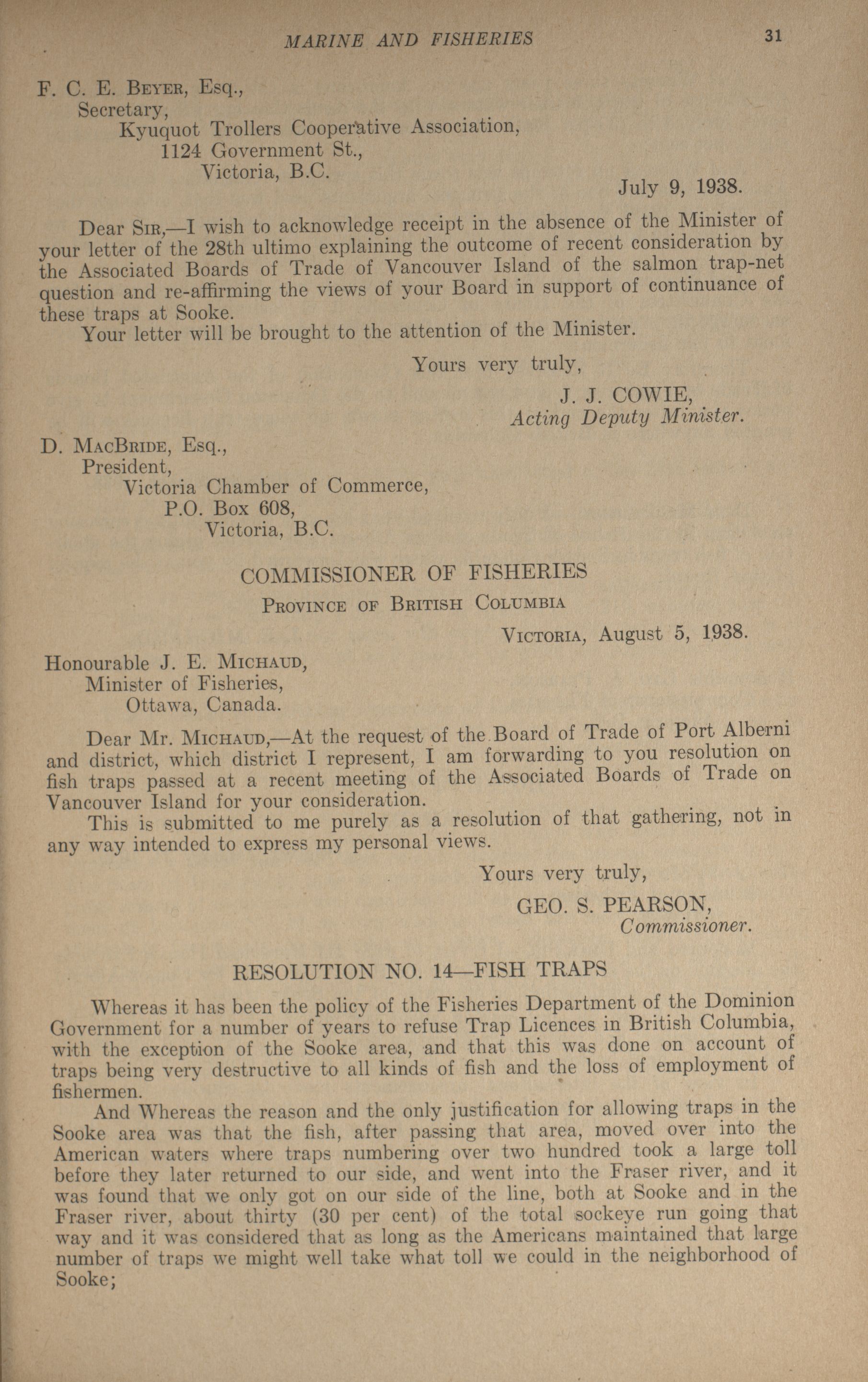 MARINE AND FISHERIES 31

F. C. E. Beyer, Esq.,
Secretary,
Kyuquot Trollers Cooperative Association,
1124 Government St.,
Victoria, B.C.

July 9, 1938.

Dear Sir,—I wish to acknowledge receipt in the absence of the Minister of your letter of the 28th ultimo explaining the outcome of recent consideration by the Associated Boards of Trade of Vancouver Island of the salmon trap-net question and re-affirming the views of your Board in support of continuance of these traps at Sooke.

Your letter will be brought to the attention of the Minister.

Yours very truly,

J. J. COWIE,
Acting Deputy Minister.

D. MacBride, Esq.,
President,
Victoria Chamber of Commerce,
P.O. Box 608,
Victoria, B.C.

COMMISSIONER OF FISHERIES
Province of British Columbia

Victoria, August 5, 1938.

Honourable J. E. Michaud,
Minister of Fisheries,
Ottawa, Canada.

Dear Mr. Michaud,—At the request of the Board of Trade of Port Alberni and district, which district I represent, I am forwarding to you resolution on fish traps passed at a recent meeting of the Associated Boards of Trade on Vancouver Island for your consideration.

This is submitted to me purely as a resolution of that gathering, not in any way intended to express my personal views.

Yours very truly,

GEO. S. PEARSON,
Commissioner.

RESOLUTION NO. 14—FISH TRAPS

Whereas it has been the policy of the Fisheries Department of the Dominion Government for a number of years to refuse Trap Licences in British Columbia, with the exception of the Sooke area, and that this was done on account of traps being very destructive to all kinds of fish and the loss of employment of fishermen.

And Whereas the reason and the only justification for allowing traps in the Sooke area was that the fish, after passing that area, moved over into the American waters where traps numbering over two hundred took a large toll before they later returned to our side, and went into the Fraser river, and it was found that we only got on our side of the line, both at Sooke and in the Fraser river, about thirty (30 per cent) of the total sockeye run going that way and it was considered that as long as the Americans maintained that large number of traps we might well take what toll we could in the neighborhood of Sooke;